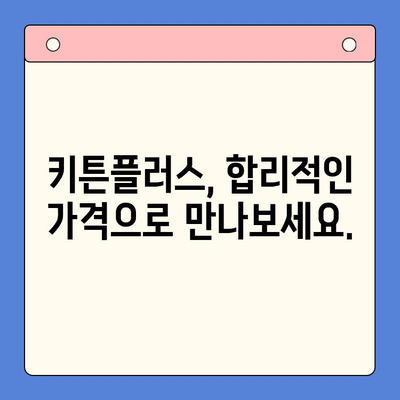 키튼플러스, 합리적인 가격으로 만나보세요.